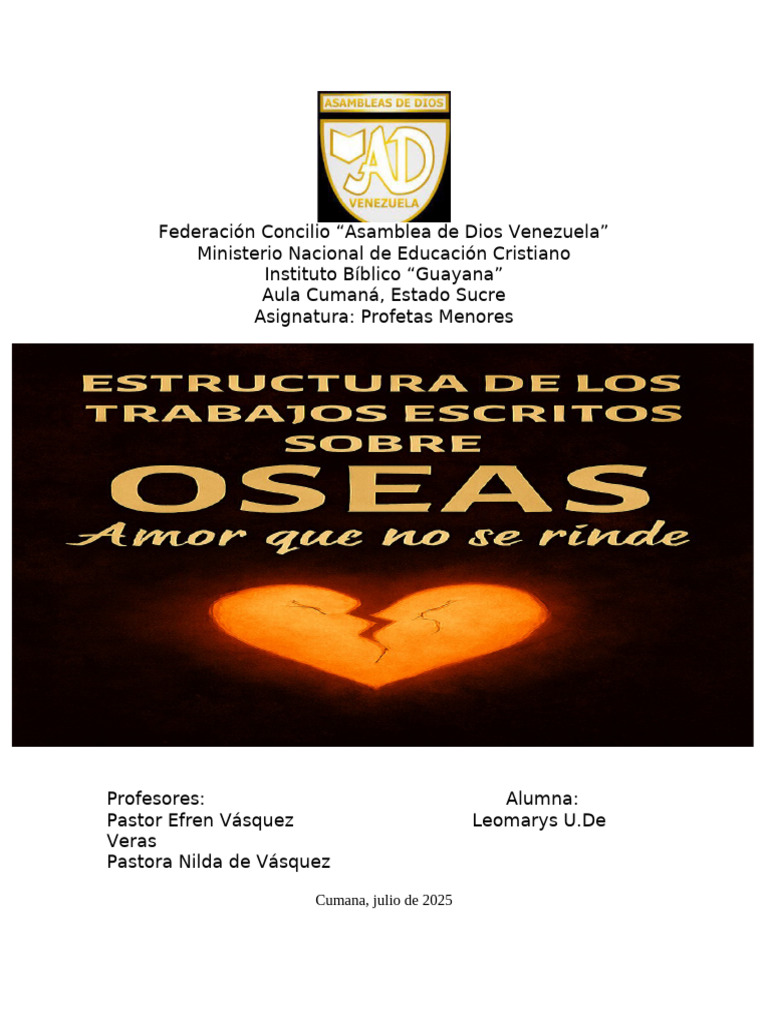 ASAMBLEAS DE DIOS
AD
VENEZUELA

Federación Concilio “Asamblea de Dios Venezuela”
Ministerio Nacional de Educación Cristiano
Instituto Bíblico “Guayana”
Aula Cumaná, Estado Sucre
Asignatura: Profetas Menores

ESTRUCTURA DE LOS TRABAJOS ESCRITOS SOBRE
OSEAS
Amor que no se rinde

Profesores:
Pastor Efren Vásquez Veras
Pastora Nilda de Vásquez

Alumna:
Leomarys U.De

Cumana, julio de 2025